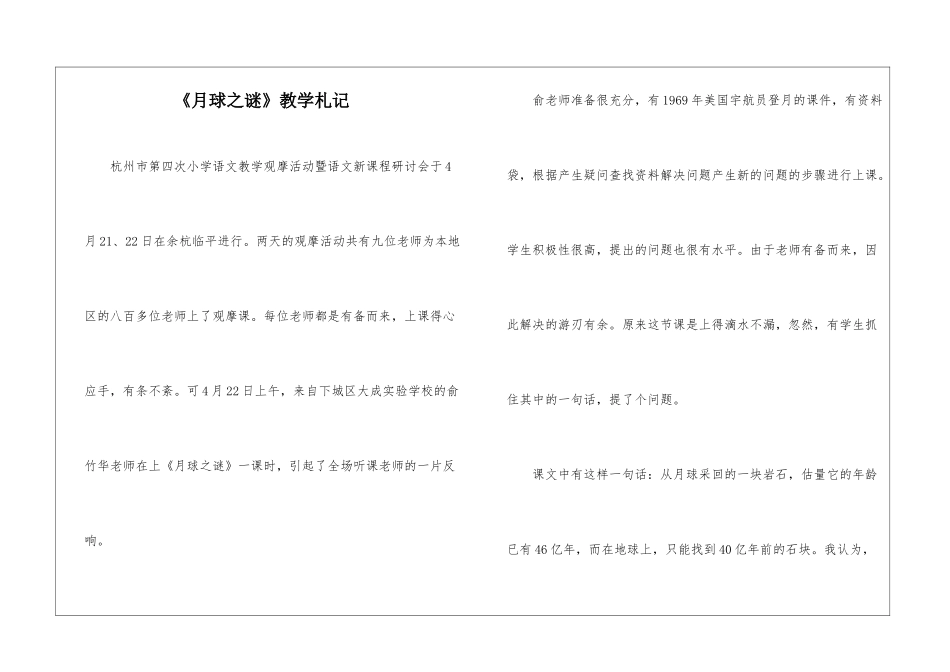 《月球之谜》教学札记

杭州市第四次小学语文教学观摩活动暨语文新课程研讨会于4月21、22日在余杭临平进行。两天的观摩活动共有九位老师为本地区的八百多位老师上了观摩课。每位老师都是有备而来，上课得心应手，有条不紊。可4月22日上午，来自下城区大成实验学校的俞竹华老师在上《月球之谜》一课时，引起了全场听课老师的一片反响。

俞老师准备很充分，有1969年美国宇航员登月的课件，有资料袋，根据产生疑问查找资料解决问题产生新的问题的步骤进行上课。学生积极性很高，提出的问题也很有水平。由于老师有备而来，因此解决的游刃有余。原来这节课是上得滴水不漏，忽然，有学生抓住其中的一句话，提了个问题。

课文中有这样一句话：从月球采回的一块岩石，估量它的年龄已有46亿年，而在地球上，只能找到40亿年前的石块。我认为，